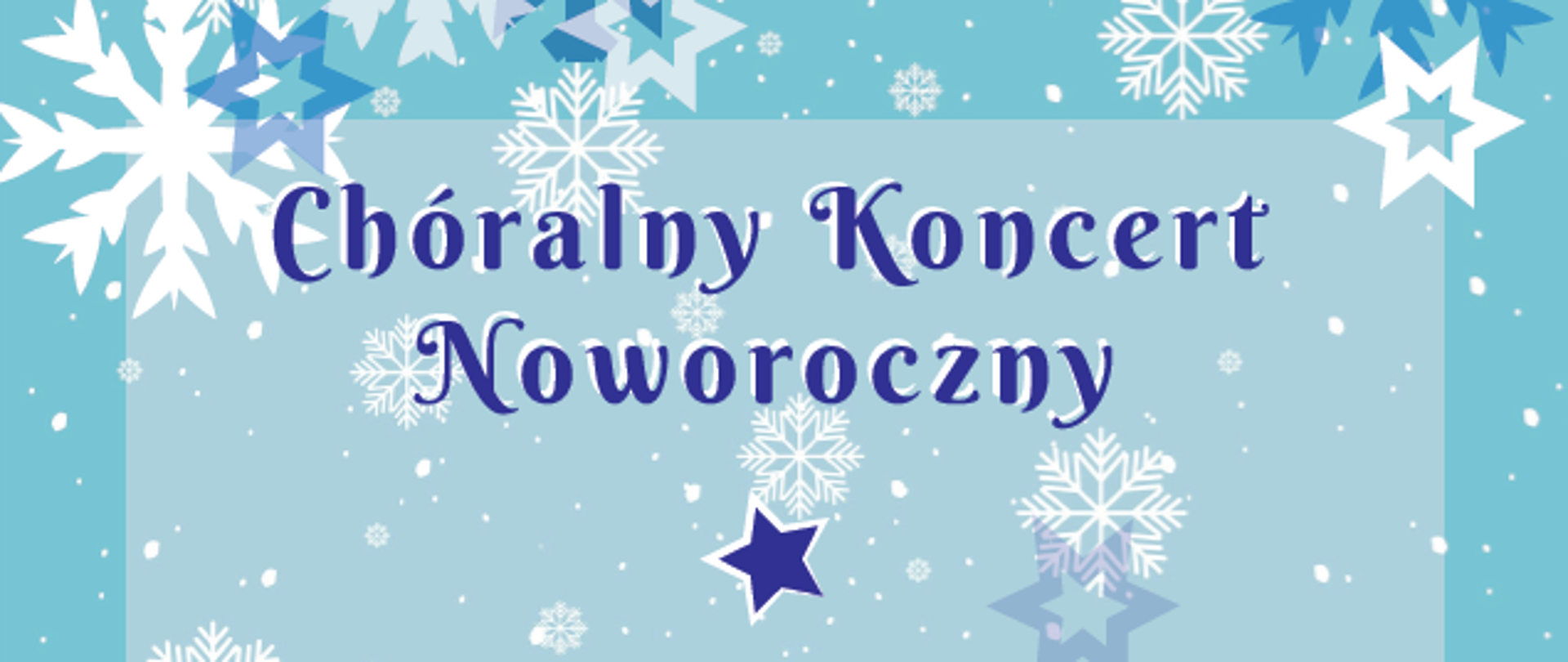 Chóralny Koncert Noworoczny